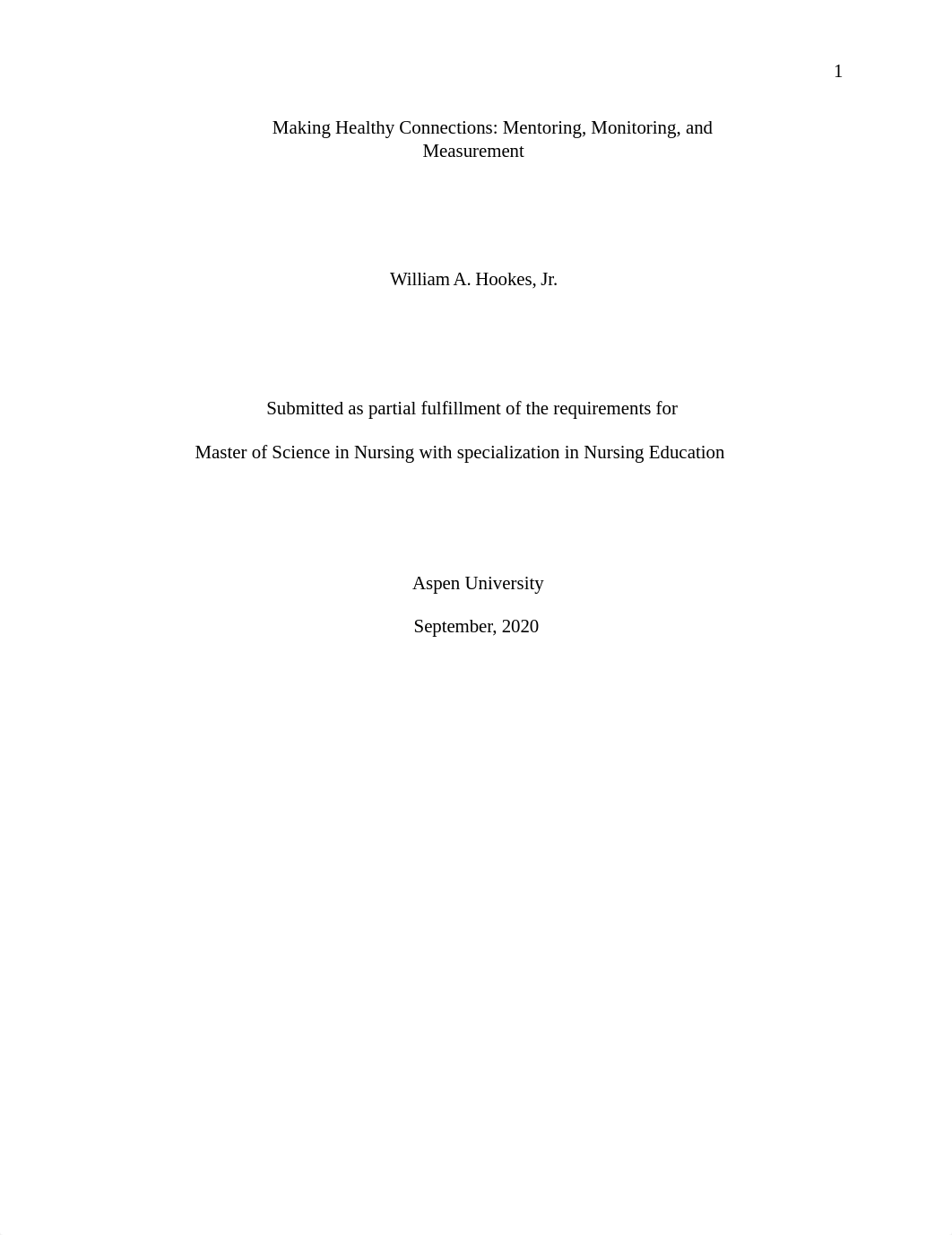 1

Making Healthy Connections: Mentoring, Monitoring, and Measurement

William A. Hookes, Jr.

Submitted as partial fulfillment of the requirements for

Master of Science in Nursing with specialization in Nursing Education

Aspen University

September, 2020